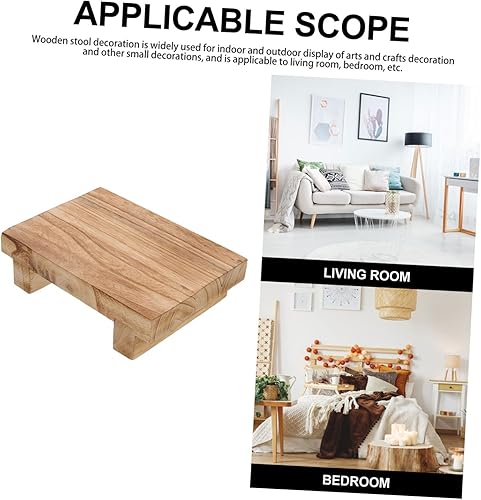 APPLICABLE SCOPE

Wooden stool decoration is widely used for indoor and outdoor display of arts and crafts decoration and other small decorations, and is applicable to living room, bedroom, etc.

LIVING ROOM

BEDROOM